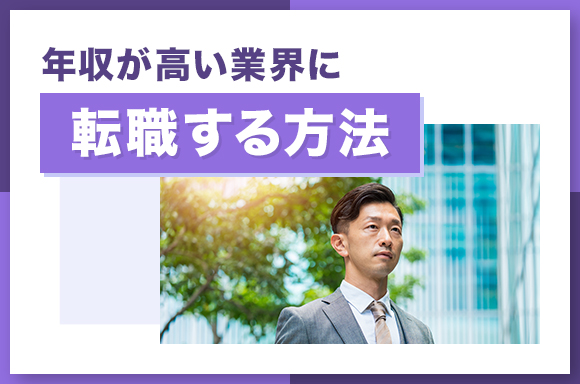 年収が高い業界に
転職する方法